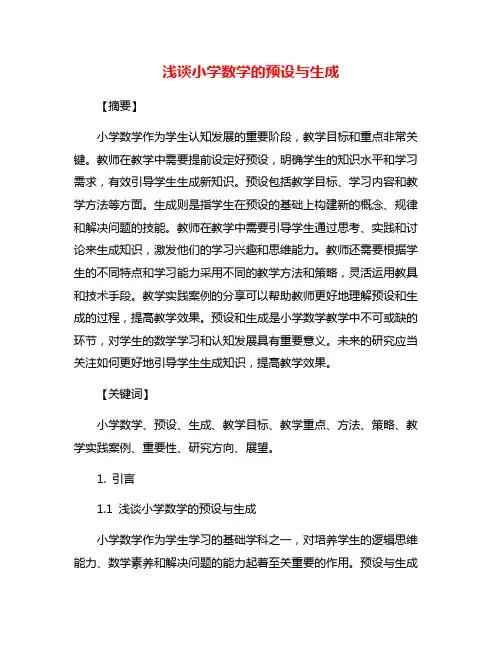 浅谈小学数学的预设与生成

【摘要】

小学数学作为学生认知发展的重要阶段，教学目标和重点非常关键。教师在教学中需要提前设定好预设，明确学生的知识水平和学习需求，有效引导学生生成新知识。预设包括教学目标、学习内容和教学方法等方面。生成则是指学生在预设的基础上构建新的概念、规律和解决问题的技能。教师在教学中需要引导学生通过思考、实践和讨论来生成知识，激发他们的学习兴趣和思维能力。教师还需要根据学生的不同特点和学习能力采用不同的教学方法和策略，灵活运用教具和技术手段。教学实践案例的分享可以帮助教师更好地理解预设和生成的过程，提高教学效果。预设和生成是小学数学教学中不可或缺的环节，对学生的数学学习和认知发展具有重要意义。未来的研究应当关注如何更好地引导学生生成知识，提高教学效果。

【关键词】

小学数学、预设、生成、教学目标、教学重点、方法、策略、教学实践案例、重要性、研究方向、展望。

1. 引言

1.1 浅谈小学数学的预设与生成

小学数学作为学生学习的基础学科之一，对培养学生的逻辑思维能力、数学素养和解决问题的能力起着至关重要的作用。预设与生成